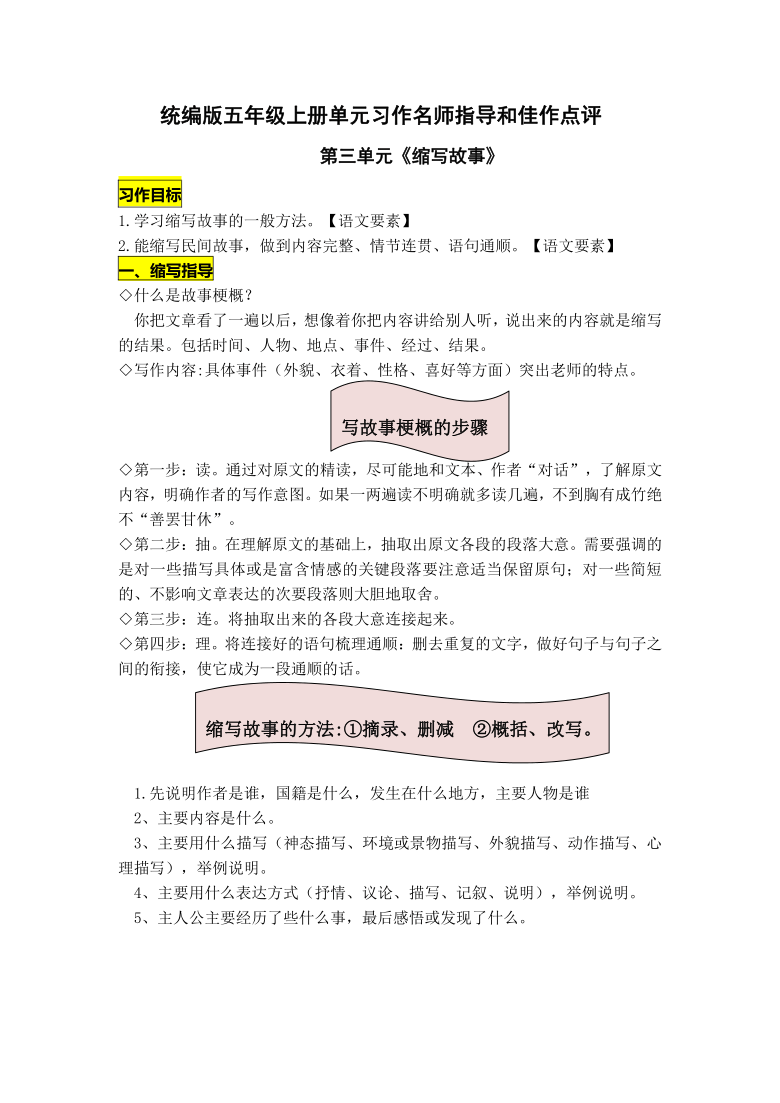 统编版五年级上册单元习作名师指导和佳作点评

第三单元《缩写故事》

习作目标

1.学习缩写故事的一般方法。【语文要素】

2.能缩写民间故事，做到内容完整、情节连贯、语句通顺。【语文要素】

一、缩写指导

◇什么是故事梗概？

你把文章看了一遍以后，想像着你把内容讲给别人听，说出来的内容就是缩写的结果。包括时间、人物、地点、事件、经过、结果。

◇写作内容:具体事件（外貌、衣着、性格、喜好等方面）突出老师的特点。

写故事梗概的步骤

◇第一步：读。通过对原文的精读，尽可能地和文本、作者“对话”，了解原文内容，明确作者的写作意图。如果一两遍读不明确就多读几遍，不到胸有成竹绝不“善罢甘休”。

◇第二步：抽。在理解原文的基础上，抽取出原文各段的段落大意。需要强调的是对一些描写具体或是富含情感的关键段落要注意适当保留原句；对一些简短的、不影响文章表达的次要段落则大胆地取舍。

◇第三步：连。将抽取出来的各段大意连接起来。

◇第四步：理。将连接好的语句梳理通顺：删去重复的文字，做好句子与句子之间的衔接，使它成为一段通顺的话。

缩写故事的方法:①摘录、删减 ②概括、改写。

1.先说明作者是谁，国籍是什么，发生在什么地方，主要人物是谁

2、主要内容是什么。

3、主要用什么描写（神态描写、环境或景物描写、外貌描写、动作描写、心理描写），举例说明。

4、主要用什么表达方式（抒情、议论、描写、记叙、说明），举例说明。

5、主人公主要经历了些什么事，最后感悟或发现了什么。